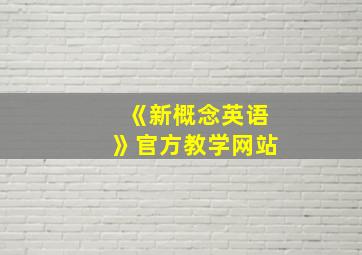 《新概念英语》官方教学网站